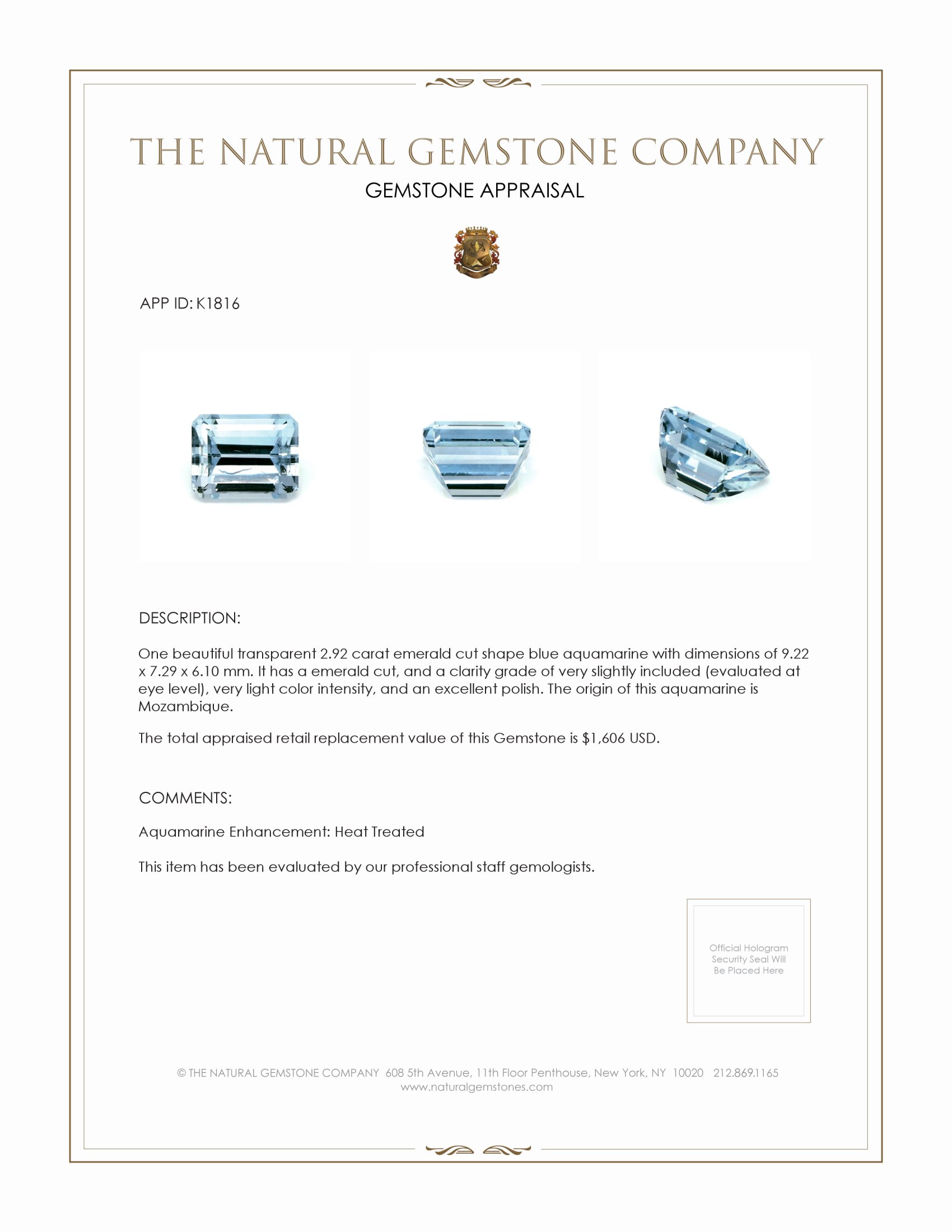 THE NATURAL GEMSTONE COMPANY

GEMSTONE APPRAISAL

APP ID: K1816

DESCRIPTION:

One beautiful transparent 2.92 carat emerald cut shape blue aquamarine with dimensions of 9.22 x 7.29 x 6.10 mm. It has a emerald cut, and a clarity grade of very slightly included (evaluated at eye level), very light color intensity, and an excellent polish. The origin of this aquamarine is Mozambique.

The total appraised retail replacement value of this Gemstone is $1,606 USD.

COMMENTS:

Aquamarine Enhancement: Heat Treated

This item has been evaluated by our professional staff gemologists.

Official Hologram Security Seal Will Be Placed Here

© THE NATURAL GEMSTONE COMPANY 608 5th Avenue, 11th Floor Penthouse, New York, NY 10020 212.869.1165
www.naturalgemstones.com